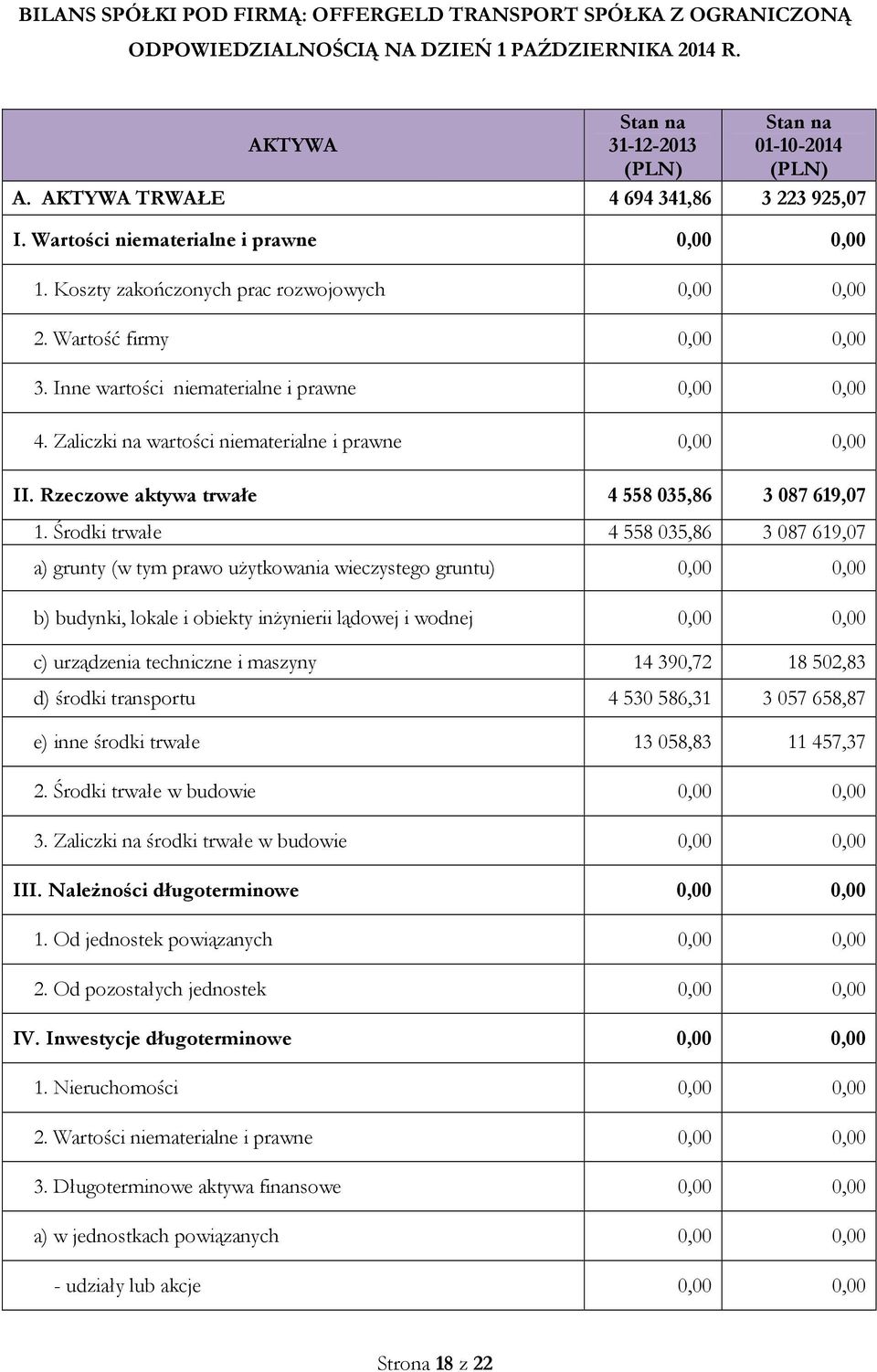 BILANS SPÓŁKI POD FIRMĄ: OFFERGELD TRANSPORT SPÓŁKA Z OGRANICZONĄ ODPOWIEDZIALNOŚCIĄ NA DZIEŃ 1 PAŹDZIERNIKA 2014 R.

| AKTYWA | Stan na 31-12-2013 (PLN) | Stan na 01-10-2014 (PLN) |
|---|---|---|
| A. AKTYWA TRWAŁE | 4 694 341,86 | 3 223 925,07 |
| I. Wartości niematerialne i prawne | 0,00 | 0,00 |
| 1. Koszty zakończonych prac rozwojowych | 0,00 | 0,00 |
| 2. Wartość firmy | 0,00 | 0,00 |
| 3. Inne wartości niematerialne i prawne | 0,00 | 0,00 |
| 4. Zaliczki na wartości niematerialne i prawne | 0,00 | 0,00 |
| II. Rzeczowe aktywa trwałe | 4 558 035,86 | 3 087 619,07 |
| 1. Środki trwałe | 4 558 035,86 | 3 087 619,07 |
| a) grunty (w tym prawo użytkowania wieczystego gruntu) | 0,00 | 0,00 |
| b) budynki, lokale i obiekty inżynierii lądowej i wodnej | 0,00 | 0,00 |
| c) urządzenia techniczne i maszyny | 14 390,72 | 18 502,83 |
| d) środki transportu | 4 530 586,31 | 3 057 658,87 |
| e) inne środki trwałe | 13 058,83 | 11 457,37 |
| 2. Środki trwałe w budowie | 0,00 | 0,00 |
| 3. Zaliczki na środki trwałe w budowie | 0,00 | 0,00 |
| III. Należności długoterminowe | 0,00 | 0,00 |
| 1. Od jednostek powiązanych | 0,00 | 0,00 |
| 2. Od pozostałych jednostek | 0,00 | 0,00 |
| IV. Inwestycje długoterminowe | 0,00 | 0,00 |
| 1. Nieruchomości | 0,00 | 0,00 |
| 2. Wartości niematerialne i prawne | 0,00 | 0,00 |
| 3. Długoterminowe aktywa finansowe | 0,00 | 0,00 |
| a) w jednostkach powiązanych | 0,00 | 0,00 |
| - udziały lub akcje | 0,00 | 0,00 |

Strona 18 z 22